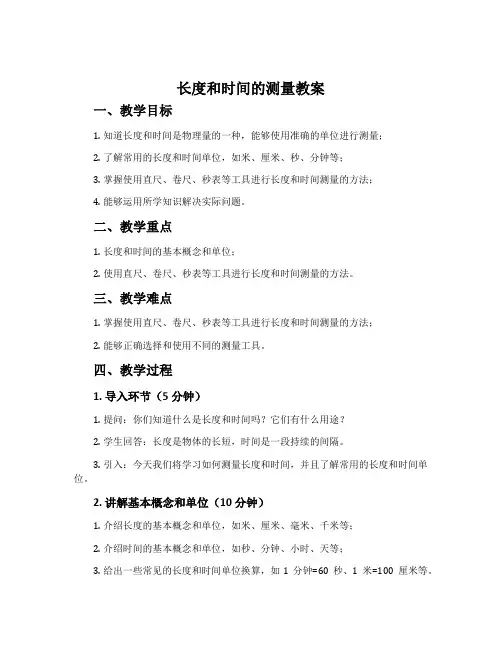 长度和时间的测量教案

一、教学目标

1. 知道长度和时间是物理量的一种，能够使用准确的单位进行测量；

2. 了解常用的长度和时间单位，如米、厘米、秒、分钟等；

3. 掌握使用直尺、卷尺、秒表等工具进行长度和时间测量的方法；

4. 能够运用所学知识解决实际问题。

二、教学重点

1. 长度和时间的基本概念和单位；

2. 使用直尺、卷尺、秒表等工具进行长度和时间测量的方法。

三、教学难点

1. 掌握使用直尺、卷尺、秒表等工具进行长度和时间测量的方法；

2. 能够正确选择和使用不同的测量工具。

四、教学过程

1. 导入环节（5 分钟）

1. 提问：你们知道什么是长度和时间吗？它们有什么用途？

2. 学生回答：长度是物体的长短，时间是一段持续的间隔。

3. 引入：今天我们将学习如何测量长度和时间，并且了解常用的长度和时间单位。

2. 讲解基本概念和单位（10 分钟）

1. 介绍长度的基本概念和单位，如米、厘米、毫米、千米等；

2. 介绍时间的基本概念和单位，如秒、分钟、小时、天等；

3. 给出一些常见的长度和时间单位换算，如 1 分钟=60 秒、1 米=100 厘米等。